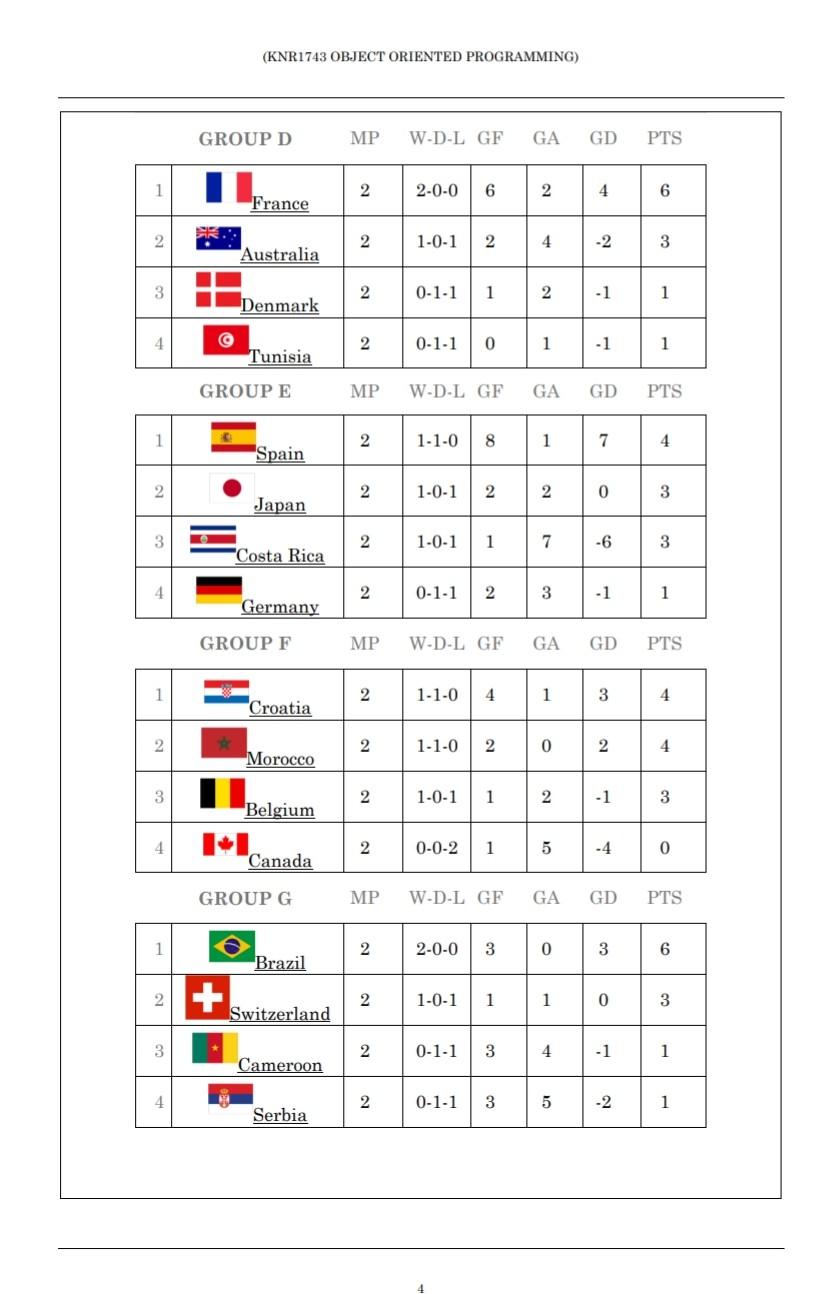 (KNR1743 OBJECT ORIENTED PROGRAMMING)

| | GROUP D | MP | W-D-L | GF | GA | GD | PTS |
|---|---|---|---|---|---|---|---|
| 1 | France | 2 | 2-0-0 | 6 | 2 | 4 | 6 |
| 2 | Australia | 2 | 1-0-1 | 2 | 4 | -2 | 3 |
| 3 | Denmark | 2 | 0-1-1 | 1 | 2 | -1 | 1 |
| 4 | Tunisia | 2 | 0-1-1 | 0 | 1 | -1 | 1 |

| | GROUP E | MP | W-D-L | GF | GA | GD | PTS |
|---|---|---|---|---|---|---|---|
| 1 | Spain | 2 | 1-1-0 | 8 | 1 | 7 | 4 |
| 2 | Japan | 2 | 1-0-1 | 2 | 2 | 0 | 3 |
| 3 | Costa Rica | 2 | 1-0-1 | 1 | 7 | -6 | 3 |
| 4 | Germany | 2 | 0-1-1 | 2 | 3 | -1 | 1 |

| | GROUP F | MP | W-D-L | GF | GA | GD | PTS |
|---|---|---|---|---|---|---|---|
| 1 | Croatia | 2 | 1-1-0 | 4 | 1 | 3 | 4 |
| 2 | Morocco | 2 | 1-1-0 | 2 | 0 | 2 | 4 |
| 3 | Belgium | 2 | 1-0-1 | 1 | 2 | -1 | 3 |
| 4 | Canada | 2 | 0-0-2 | 1 | 5 | -4 | 0 |

| | GROUP G | MP | W-D-L | GF | GA | GD | PTS |
|---|---|---|---|---|---|---|---|
| 1 | Brazil | 2 | 2-0-0 | 3 | 0 | 3 | 6 |
| 2 | Switzerland | 2 | 1-0-1 | 1 | 1 | 0 | 3 |
| 3 | Cameroon | 2 | 0-1-1 | 3 | 4 | -1 | 1 |
| 4 | Serbia | 2 | 0-1-1 | 3 | 5 | -2 | 1 |

4